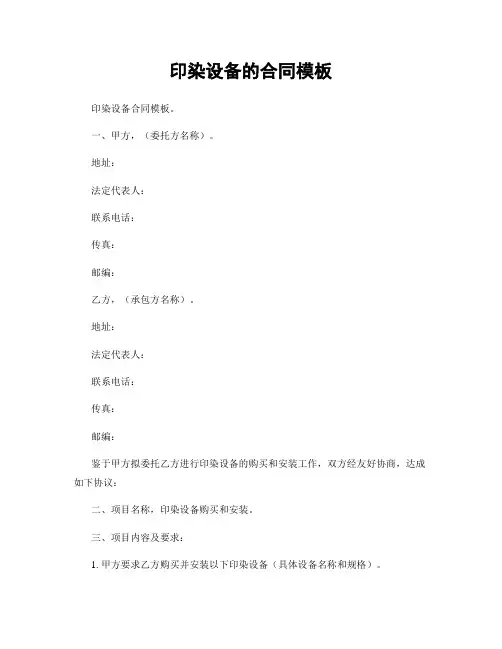 印染设备的合同模板

印染设备合同模板。

一、甲方，（委托方名称）。

地址：

法定代表人：

联系电话：

传真：

邮编：

乙方，（承包方名称）。

地址：

法定代表人：

联系电话：

传真：

邮编：

鉴于甲方拟委托乙方进行印染设备的购买和安装工作，双方经友好协商，达成如下协议：

二、项目名称，印染设备购买和安装。

三、项目内容及要求：

1. 甲方要求乙方购买并安装以下印染设备（具体设备名称和规格）。